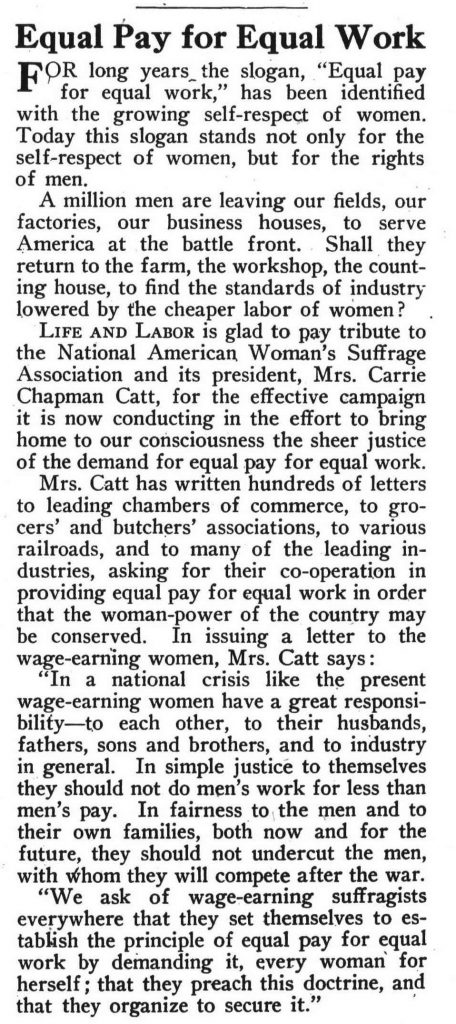 Equal Pay for Equal Work

FOR long years the slogan, "Equal pay for equal work," has been identified with the growing self-respect of women. Today this slogan stands not only for the self-respect of women, but for the rights of men.

A million men are leaving our fields, our factories, our business houses, to serve America at the battle front. Shall they return to the farm, the workshop, the counting house, to find the standards of industry lowered by the cheaper labor of women?

LIFE AND LABOR is glad to pay tribute to the National American Woman's Suffrage Association and its president, Mrs. Carrie Chapman Catt, for the effective campaign it is now conducting in the effort to bring home to our consciousness the sheer justice of the demand for equal pay for equal work.

Mrs. Catt has written hundreds of letters to leading chambers of commerce, to grocers' and butchers' associations, to various railroads, and to many of the leading industries, asking for their co-operation in providing equal pay for equal work in order that the woman-power of the country may be conserved. In issuing a letter to the wage-earning women, Mrs. Catt says:

"In a national crisis like the present wage-earning women have a great responsibility—to each other, to their husbands, fathers, sons and brothers, and to industry in general. In simple justice to themselves they should not do men's work for less than men's pay. In fairness to the men and to their own families, both now and for the future, they should not undercut the men, with whom they will compete after the war.

"We ask of wage-earning suffragists everywhere that they set themselves to establish the principle of equal pay for equal work by demanding it, every woman for herself; that they preach this doctrine, and that they organize to secure it."